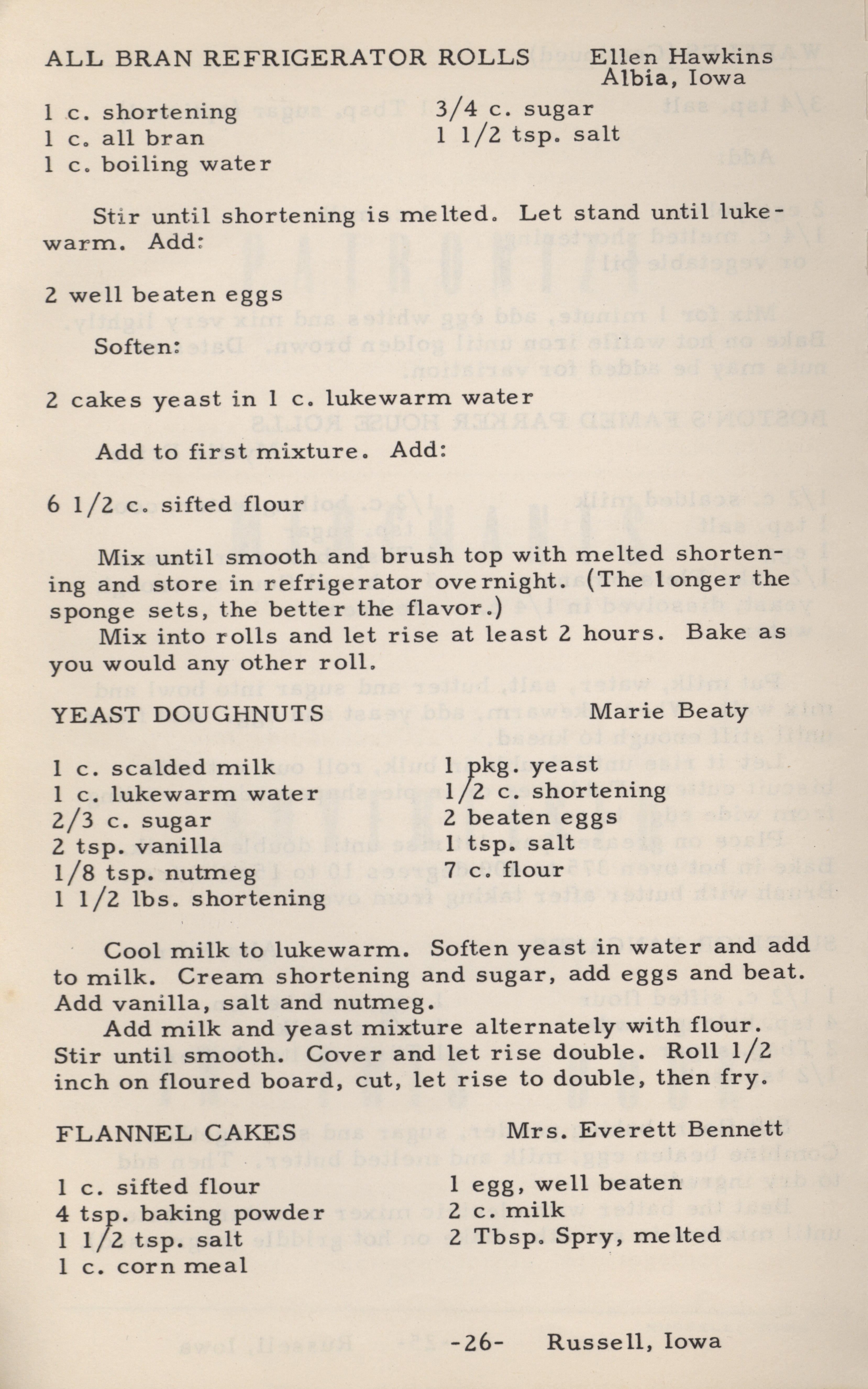 ALL BRAN REFRIGERATOR ROLLS Ellen Hawkins Albia, Iowa

1 c. shortening
1 c. all bran
1 c. boiling water

3/4 c. sugar
1 1/2 tsp. salt

Stir until shortening is melted. Let stand until lukewarm. Add:

2 well beaten eggs

Soften:

2 cakes yeast in 1 c. lukewarm water

Add to first mixture. Add:

6 1/2 c. sifted flour

Mix until smooth and brush top with melted shortening and store in refrigerator overnight. (The longer the sponge sets, the better the flavor.)

Mix into rolls and let rise at least 2 hours. Bake as you would any other roll.

YEAST DOUGHNUTS Marie Beaty

1 c. scalded milk
1 c. lukewarm water
2/3 c. sugar
2 tsp. vanilla
1/8 tsp. nutmeg
1 1/2 lbs. shortening

1 pkg. yeast
1/2 c. shortening
2 beaten eggs
1 tsp. salt
7 c. flour

Cool milk to lukewarm. Soften yeast in water and add to milk. Cream shortening and sugar, add eggs and beat. Add vanilla, salt and nutmeg.

Add milk and yeast mixture alternately with flour. Stir until smooth. Cover and let rise double. Roll 1/2 inch on floured board, cut, let rise to double, then fry.

FLANNEL CAKES Mrs. Everett Bennett

1 c. sifted flour
4 tsp. baking powder
1 1/2 tsp. salt
1 c. corn meal

1 egg, well beaten
2 c. milk
2 Tbsp. Spry, melted

-26- Russell, Iowa